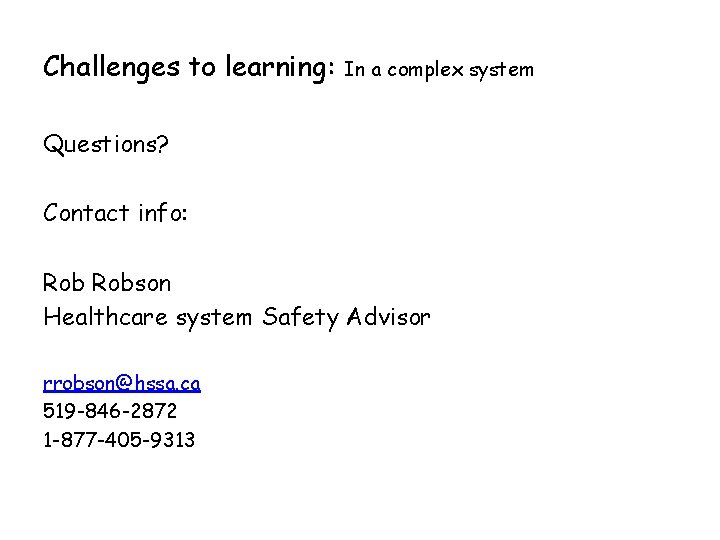 Challenges to learning: In a complex system

Questions?

Contact info:

Rob Robson
Healthcare system Safety Advisor

rrobson@hssa.ca
519-846-2872
1-877-405-9313